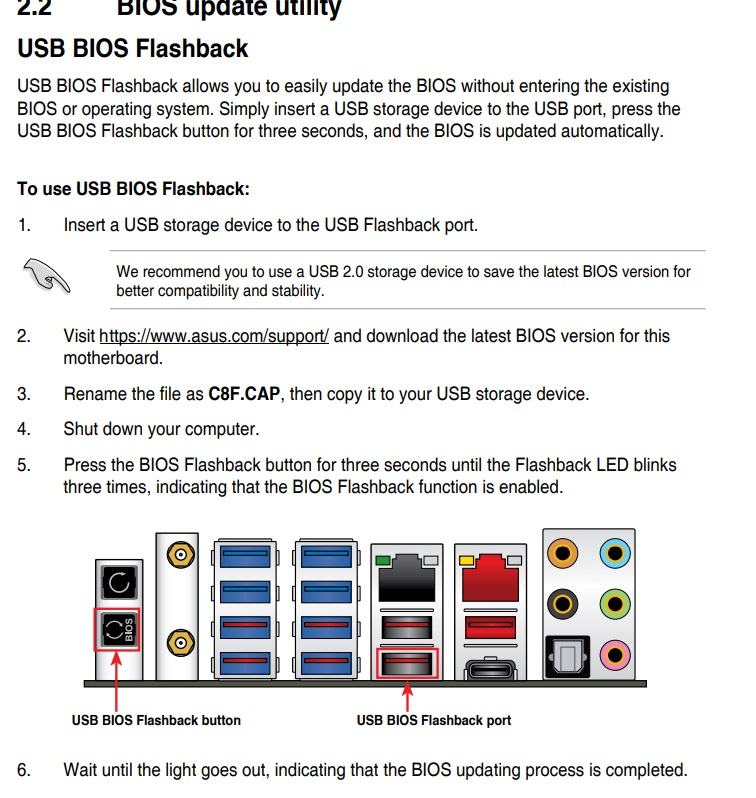 2.2 BIOS update utility

USB BIOS Flashback

USB BIOS Flashback allows you to easily update the BIOS without entering the existing BIOS or operating system. Simply insert a USB storage device to the USB port, press the USB BIOS Flashback button for three seconds, and the BIOS is updated automatically.

To use USB BIOS Flashback:

1. Insert a USB storage device to the USB Flashback port.

We recommend you to use a USB 2.0 storage device to save the latest BIOS version for better compatibility and stability.

2. Visit https://www.asus.com/support/ and download the latest BIOS version for this motherboard.

3. Rename the file as C8F.CAP, then copy it to your USB storage device.

4. Shut down your computer.

5. Press the BIOS Flashback button for three seconds until the Flashback LED blinks three times, indicating that the BIOS Flashback function is enabled.

BIOS

USB BIOS Flashback button

USB BIOS Flashback port

6. Wait until the light goes out, indicating that the BIOS updating process is completed.